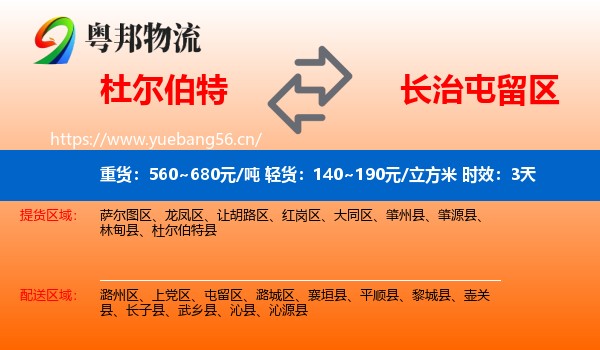 粤邦物流

杜尔伯特

长治屯留区

https://www.yuebang56.cn/

重货：560~680元/吨 轻货：140~190元/立方米 时效：3天

提货区域：

萨尔图区、龙凤区、让胡路区、红岗区、大同区、肇州县、肇源县、林甸县、杜尔伯特县

配送区域：

潞州区、上党区、屯留区、潞城区、襄垣县、平顺县、黎城县、壶关县、长子县、武乡县、沁县、沁源县